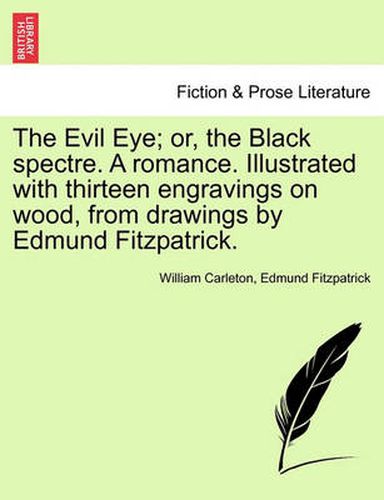 BRITISH LIBRARY

Fiction & Prose Literature

The Evil Eye; or, the Black spectre. A romance. Illustrated with thirteen engravings on wood, from drawings by Edmund Fitzpatrick.

William Carleton, Edmund Fitzpatrick